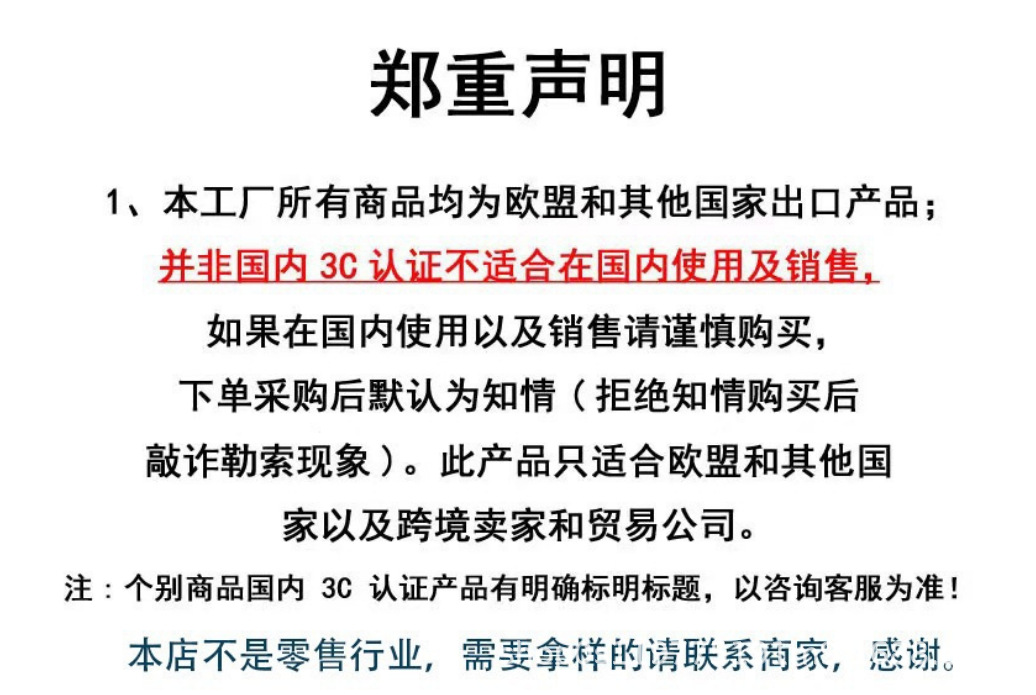 郑重声明

1、本工厂所有商品均为欧盟和其他国家出口产品；并非国内3C认证不适合在国内使用及销售，如果在国内使用以及销售请谨慎购买，下单采购后默认为知情（拒绝知情购买后敲诈勒索现象）。此产品只适合欧盟和其他国家以及跨境卖家和贸易公司。

注：个别商品国内3C认证产品有明确标明标题，以咨询客服为准！

本店不是零售行业，需要拿样的请联系商家，感谢。